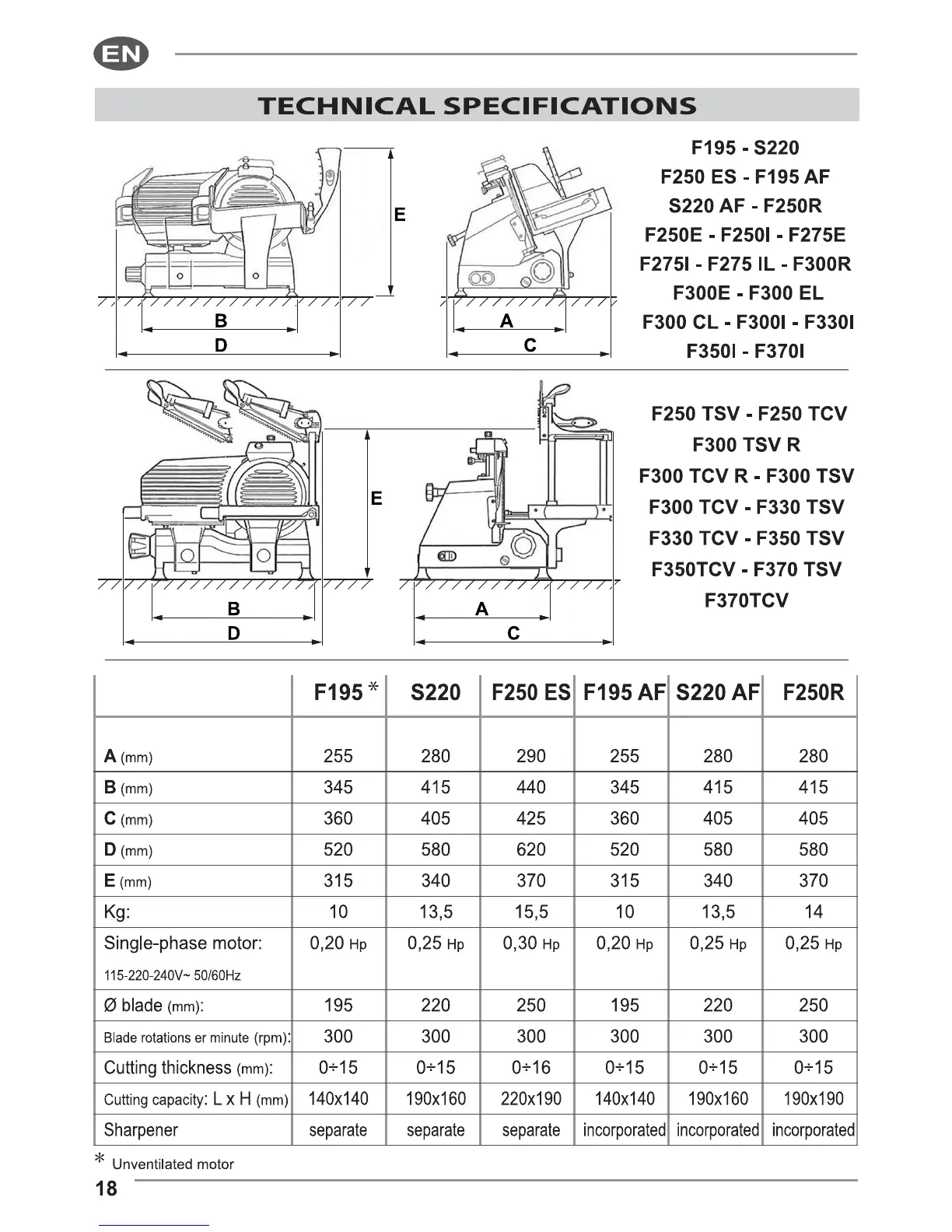 EN

TECHNICAL SPECIFICATIONS

E

B

D

A

C

F195 - S220
F250 ES - F195 AF
S220 AF - F250R
F250E - F250I - F275E
F275I - F275 IL - F300R
F300E - F300 EL
F300 CL - F300I - F330I
F350I - F370I

E

B

D

A

C

F250 TSV - F250 TCV
F300 TSV R
F300 TCV R - F300 TSV
F300 TCV - F330 TSV
F330 TCV - F350 TSV
F350TCV - F370 TSV
F370TCV

| | F195 * | S220 | F250 ES | F195 AF | S220 AF | F250R |
|---|---|---|---|---|---|---|
| A (mm) | 255 | 280 | 290 | 255 | 280 | 280 |
| B (mm) | 345 | 415 | 440 | 345 | 415 | 415 |
| C (mm) | 360 | 405 | 425 | 360 | 405 | 405 |
| D (mm) | 520 | 580 | 620 | 520 | 580 | 580 |
| E (mm) | 315 | 340 | 370 | 315 | 340 | 370 |
| Kg: | 10 | 13,5 | 15,5 | 10 | 13,5 | 14 |
| Single-phase motor: 115-220-240V~ 50/60Hz | 0,20 Hp | 0,25 Hp | 0,30 Hp | 0,20 Hp | 0,25 Hp | 0,25 Hp |
| Ø blade (mm): | 195 | 220 | 250 | 195 | 220 | 250 |
| Blade rotations er minute (rpm): | 300 | 300 | 300 | 300 | 300 | 300 |
| Cutting thickness (mm): | 0÷15 | 0÷15 | 0÷16 | 0÷15 | 0÷15 | 0÷15 |
| Cutting capacity: L x H (mm) | 140x140 | 190x160 | 220x190 | 140x140 | 190x160 | 190x190 |
| Sharpener | separate | separate | separate | incorporated | incorporated | incorporated |

* Unventilated motor

18